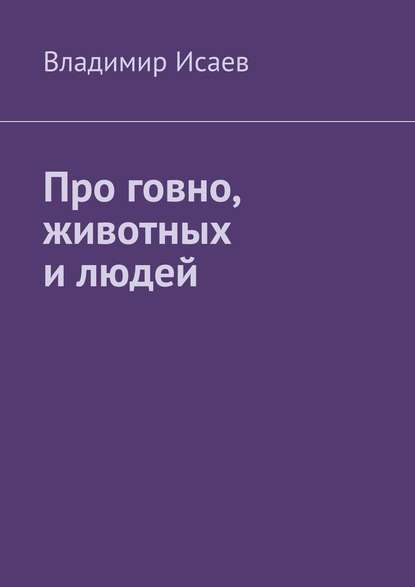 Владимир Исаев

Про говно, животных и людей